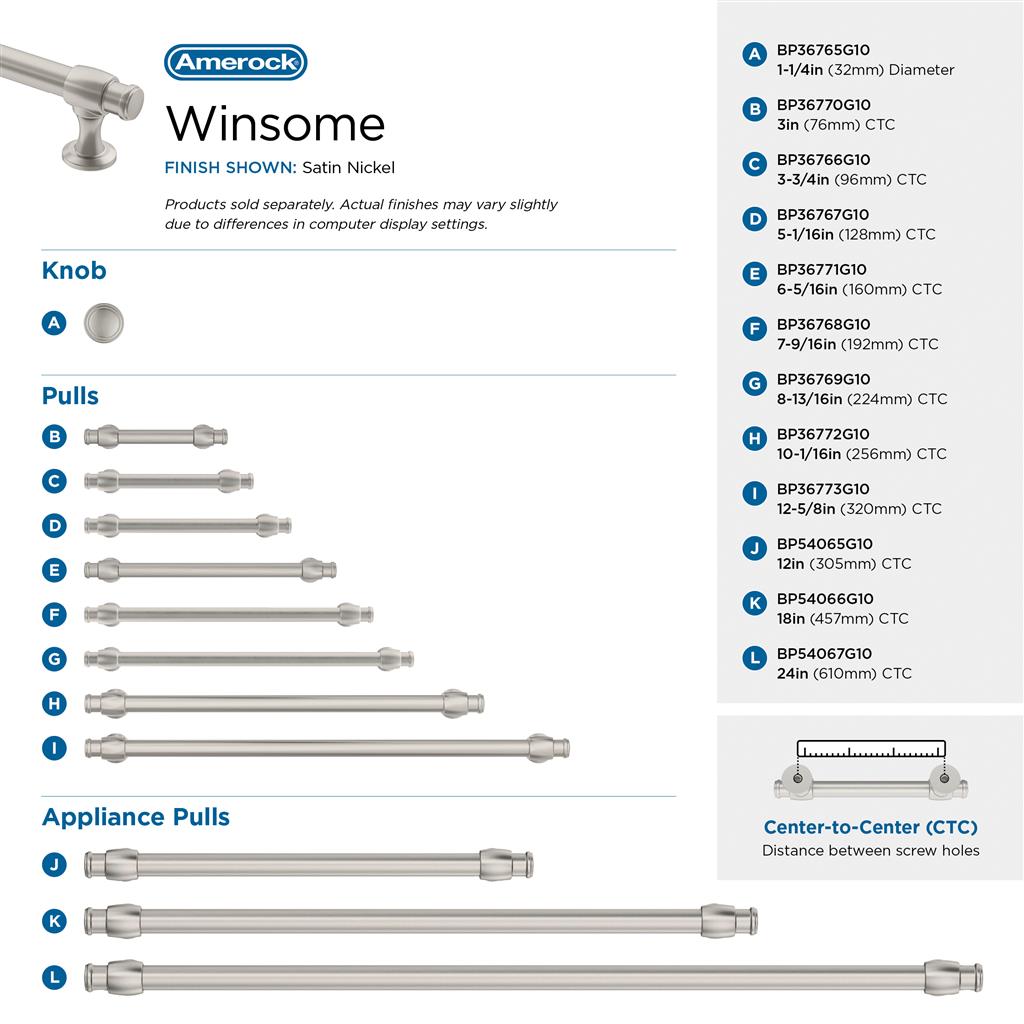 Amerock

Winsome

FINISH SHOWN: Satin Nickel

Products sold separately. Actual finishes may vary slightly due to differences in computer display settings.

Knob

A

Pulls

B

C

D

E

F

G

H

I

Appliance Pulls

J

K

L

A BP36765G10
1-1/4in (32mm) Diameter

B BP36770G10
3in (76mm) CTC

C BP36766G10
3-3/4in (96mm) CTC

D BP36767G10
5-1/16in (128mm) CTC

E BP36771G10
6-5/16in (160mm) CTC

F BP36768G10
7-9/16in (192mm) CTC

G BP36769G10
8-13/16in (224mm) CTC

H BP36772G10
10-1/16in (256mm) CTC

I BP36773G10
12-5/8in (320mm) CTC

J BP54065G10
12in (305mm) CTC

K BP54066G10
18in (457mm) CTC

L BP54067G10
24in (610mm) CTC

Center-to-Center (CTC)
Distance between screw holes